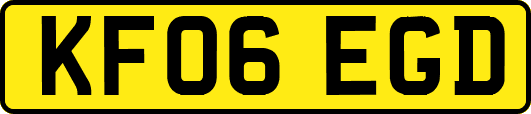 KF06 EGD